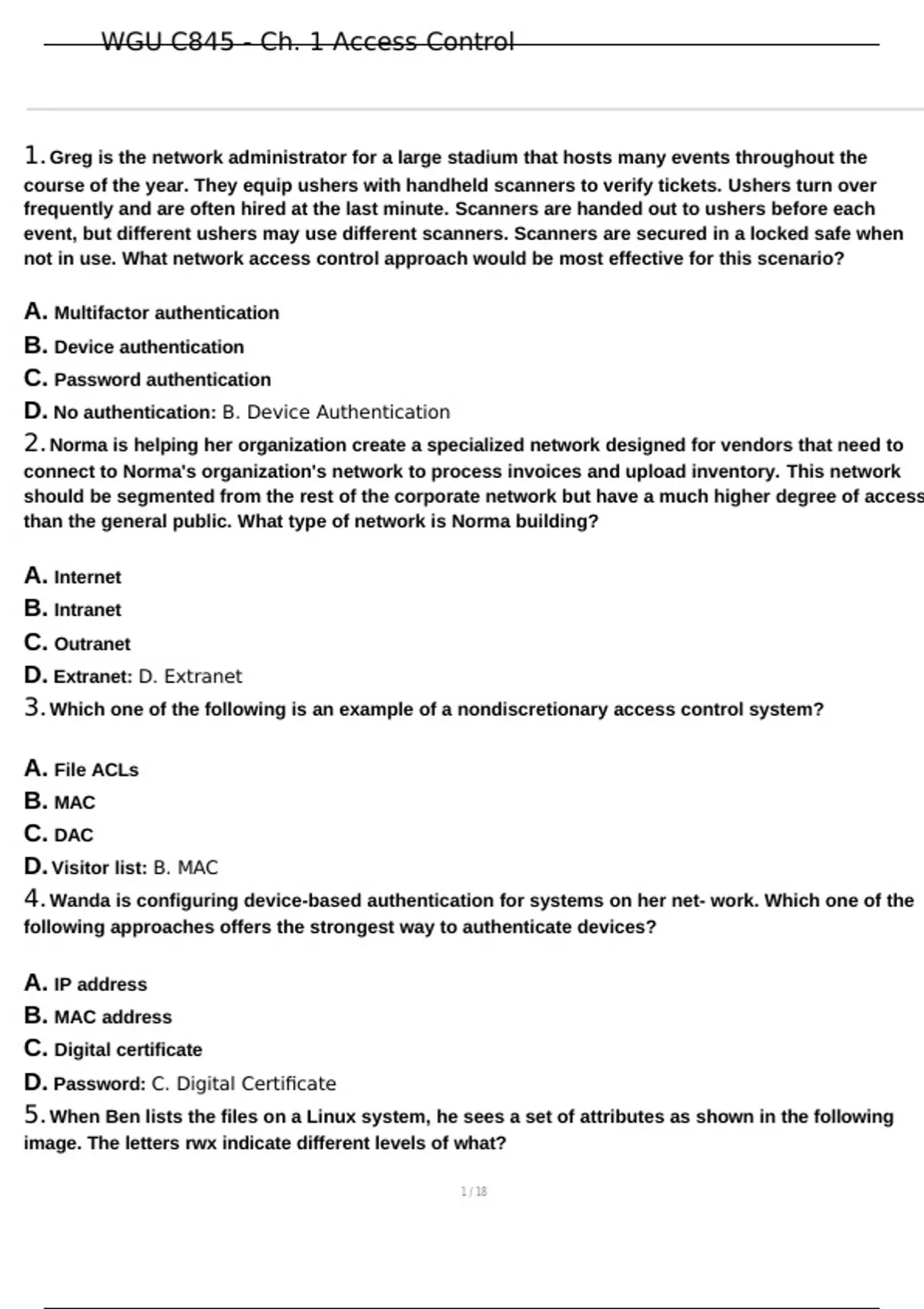 WGU C845 - Ch. 1 Access Control

1. Greg is the network administrator for a large stadium that hosts many events throughout the course of the year. They equip ushers with handheld scanners to verify tickets. Ushers turn over frequently and are often hired at the last minute. Scanners are handed out to ushers before each event, but different ushers may use different scanners. Scanners are secured in a locked safe when not in use. What network access control approach would be most effective for this scenario?

A. Multifactor authentication
B. Device authentication
C. Password authentication
D. No authentication: B. Device Authentication
2. Norma is helping her organization create a specialized network designed for vendors that need to connect to Norma's organization's network to process invoices and upload inventory. This network should be segmented from the rest of the corporate network but have a much higher degree of access than the general public. What type of network is Norma building?

A. Internet
B. Intranet
C. Outranet
D. Extranet: D. Extranet
3. Which one of the following is an example of a nondiscretionary access control system?

A. File ACLs
B. MAC
C. DAC
D. Visitor list: B. MAC
4. Wanda is configuring device-based authentication for systems on her net- work. Which one of the following approaches offers the strongest way to authenticate devices?

A. IP address
B. MAC address
C. Digital certificate
D. Password: C. Digital Certificate
5. When Ben lists the files on a Linux system, he sees a set of attributes as shown in the following image. The letters rwx indicate different levels of what?

1 / 18